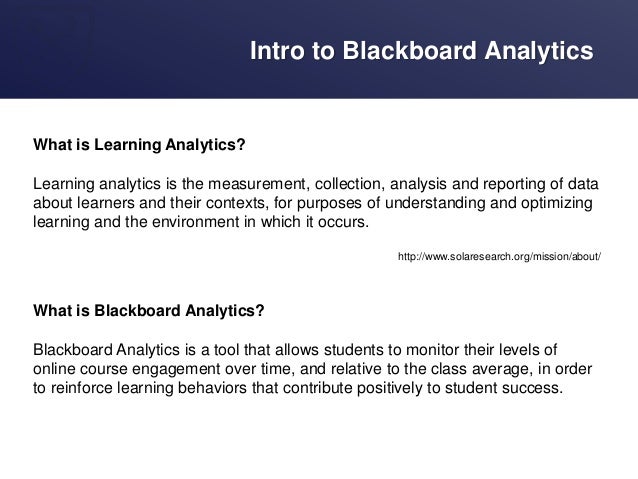 Intro to Blackboard Analytics

What is Learning Analytics?

Learning analytics is the measurement, collection, analysis and reporting of data about learners and their contexts, for purposes of understanding and optimizing learning and the environment in which it occurs.

http://www.solaresearch.org/mission/about/

What is Blackboard Analytics?

Blackboard Analytics is a tool that allows students to monitor their levels of online course engagement over time, and relative to the class average, in order to reinforce learning behaviors that contribute positively to student success.